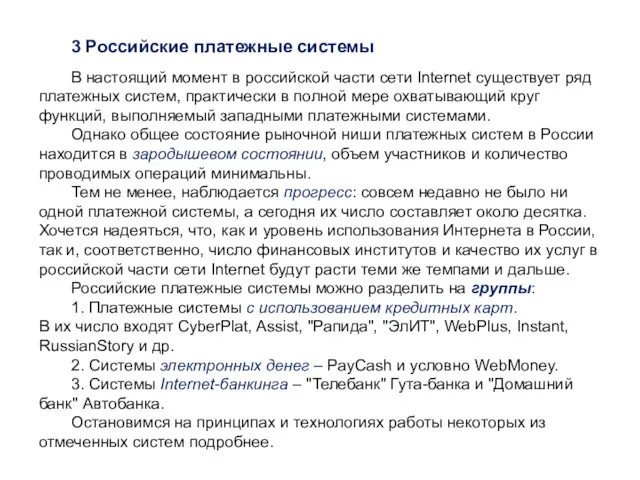 3 Российские платежные системы

В настоящий момент в российской части сети Internet существует ряд платежных систем, практически в полной мере охватывающий круг функций, выполняемый западными платежными системами.

Однако общее состояние рыночной ниши платежных систем в России находится в зародышевом состоянии, объем участников и количество проводимых операций минимальны.

Тем не менее, наблюдается прогресс: совсем недавно не было ни одной платежной системы, а сегодня их число составляет около десятка. Хочется надеяться, что, как и уровень использования Интернета в России, так и, соответственно, число финансовых институтов и качество их услуг в российской части сети Internet будут расти теми же темпами и дальше.

Российские платежные системы можно разделить на группы:

1. Платежные системы с использованием кредитных карт. В их число входят CyberPlat, Assist, "Рапида", "ЭлИТ", WebPlus, Instant, RussianStory и др.

2. Системы электронных денег – PayCash и условно WebMoney.

3. Системы Internet-банкинга – "Телебанк" Гута-банка и "Домашний банк" Автобанка.

Остановимся на принципах и технологиях работы некоторых из отмеченных систем подробнее.